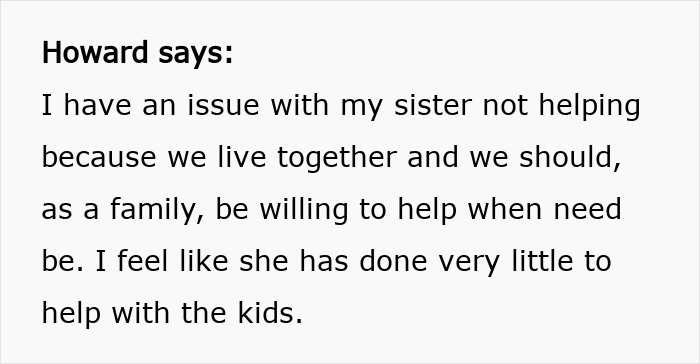 Howard says:
I have an issue with my sister not helping because we live together and we should, as a family, be willing to help when need be. I feel like she has done very little to help with the kids.